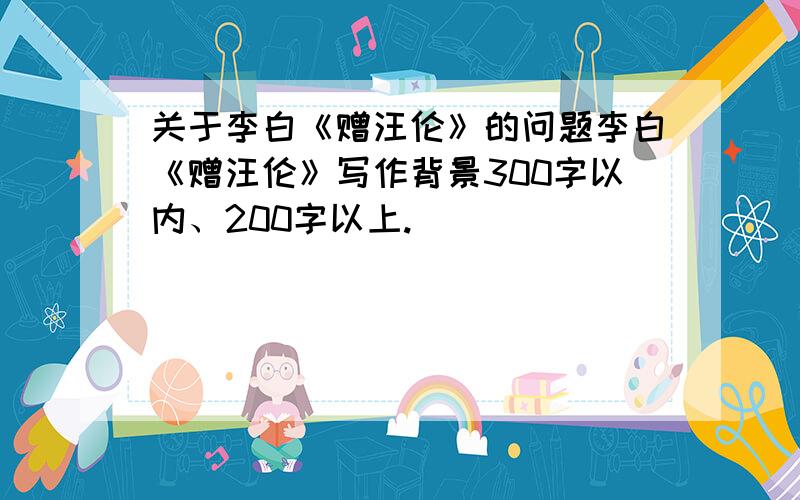 关于李白《赠汪伦》的问题李白《赠汪伦》写作背景300字以内、200字以上.